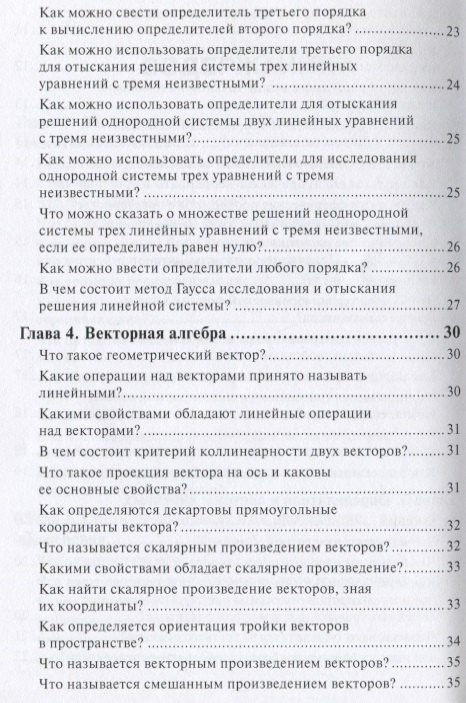 Как можно свести определитель третьего порядка к вычислению определителей второго порядка? 23

Как можно использовать определители третьего порядка для отыскания решения системы трех линейных уравнений с тремя неизвестными? 24

Как можно использовать определители для отыскания решений однородной системы двух линейных уравнений с тремя неизвестными? 25

Как можно использовать определители для исследования однородной системы трех уравнений с тремя неизвестными? 25

Что можно сказать о множестве решений неоднородной системы трех линейных уравнений с тремя неизвестными, если ее определитель равен нулю? 26

Как можно ввести определители любого порядка? 26

В чем состоит метод Гаусса исследования и отыскания решения линейной системы? 27

Глава 4. Векторная алгебра 30

Что такое геометрический вектор? 30

Какие операции над векторами принято называть линейными? 30

Какими свойствами обладают линейные операции над векторами? 31

В чем состоит критерий коллинеарности двух векторов? 31

Что такое проекция вектора на ось и каковы ее основные свойства? 31

Как определяются декартовы прямоугольные координаты вектора? 32

Что называется скалярным произведением векторов? 32

Какими свойствами обладает скалярное произведение? 33

Как найти скалярное произведение векторов, зная их координаты? 33

Как определяется ориентация тройки векторов в пространстве? 34

Что называется векторным произведением векторов? 35

Что называется смешанным произведением векторов? 35